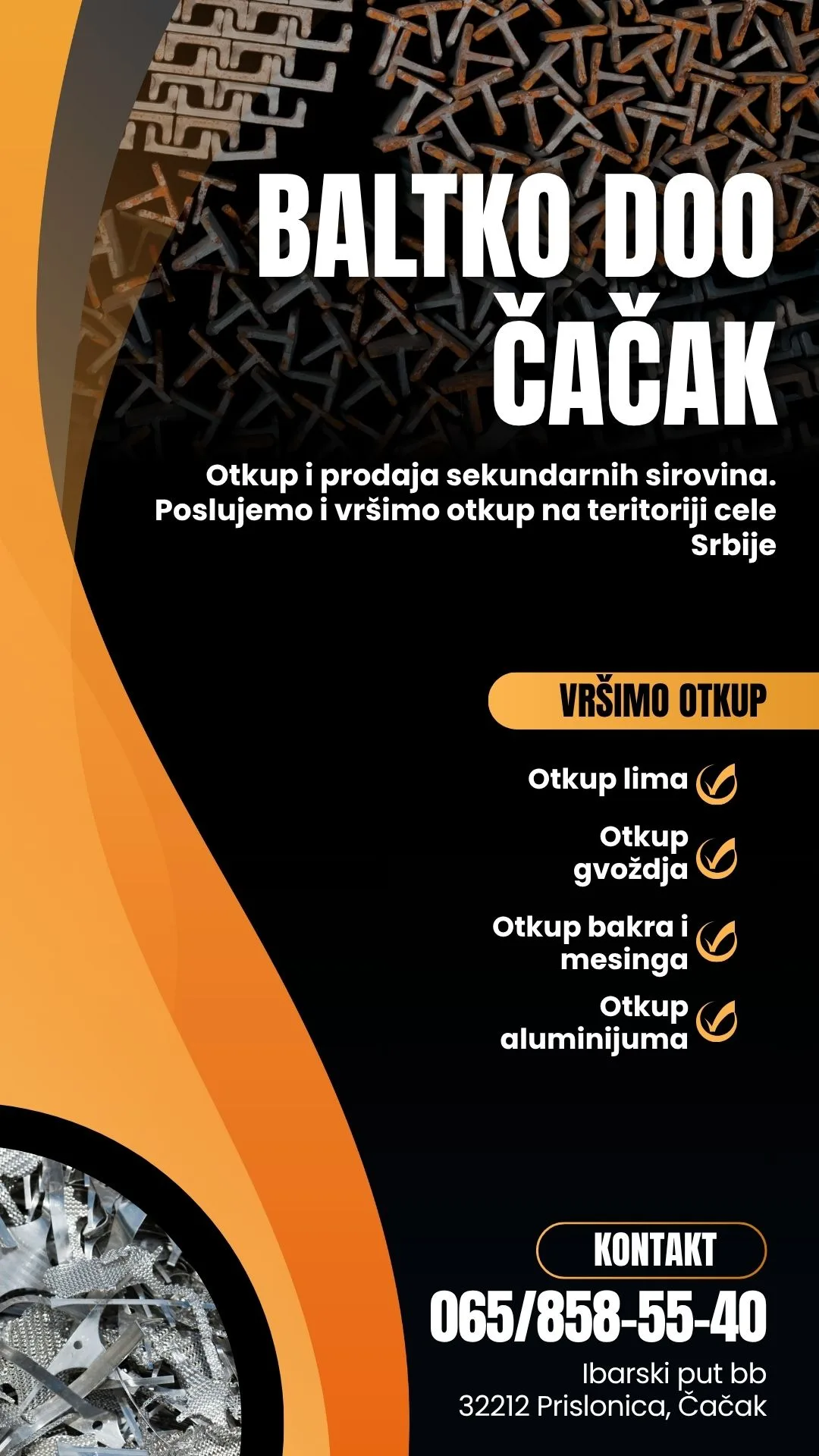 BALTKO DOO ČAČAK

Otkup i prodaja sekundarnih sirovina. Poslujemo i vršimo otkup na teritoriji cele Srbije

VRŠIMO OTKUP

Otkup lima

Otkup gvoždja

Otkup bakra i mesinga

Otkup aluminijuma

KONTAKT

065/858-55-40

Ibarski put bb
32212 Prislonica, Čačak